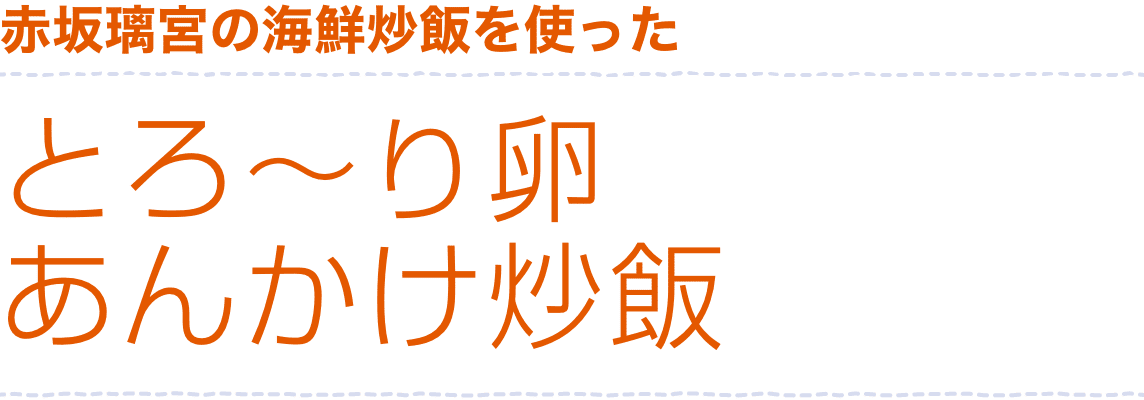 赤坂璃宮の海鮮炒飯を使った

とろ～り卵
あんかけ炒飯